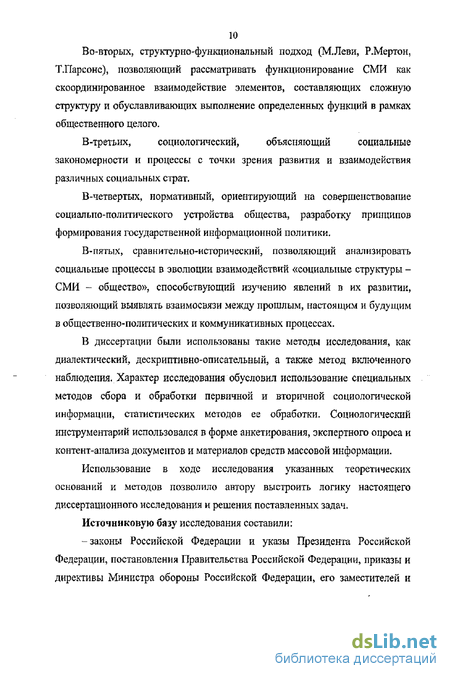 10

Во-вторых, структурно-функциональный подход (М.Леви, Р.Мертон, Т.Парсонс), позволяющий рассматривать функционирование СМИ как скоординированное взаимодействие элементов, составляющих сложную структуру и обуславливающих выполнение определенных функций в рамках общественного целого.

В-третьих, социологический, объясняющий социальные закономерности и процессы с точки зрения развития и взаимодействия различных социальных страт.

В-четвертых, нормативный, ориентирующий на совершенствование социально-политического устройства общества, разработку принципов формирования государственной информационной политики.

В-пятых, сравнительно-исторический, позволяющий анализировать социальные процессы в эволюции взаимодействий «социальные структуры – СМИ – общество», способствующий изучению явлений в их развитии, позволяющий выявлять взаимосвязи между прошлым, настоящим и будущим в общественно-политических и коммуникативных процессах.

В диссертации были использованы такие методы исследования, как диалектический, дескриптивно-описательный, а также метод включенного наблюдения. Характер исследования обусловил использование специальных методов сбора и обработки первичной и вторичной социологической информации, статистических методов ее обработки. Социологический инструментарий использовался в форме анкетирования, экспертного опроса и контент-анализа документов и материалов средств массовой информации.

Использование в ходе исследования указанных теоретических оснований и методов позволило автору выстроить логику настоящего диссертационного исследования и решения поставленных задач.

Источниковую базу исследования составили:

– законы Российской Федерации и указы Президента Российской Федерации, постановления Правительства Российской Федерации, приказы и директивы Министра обороны Российской Федерации, его заместителей и

dsLib.net
библиотека диссертаций